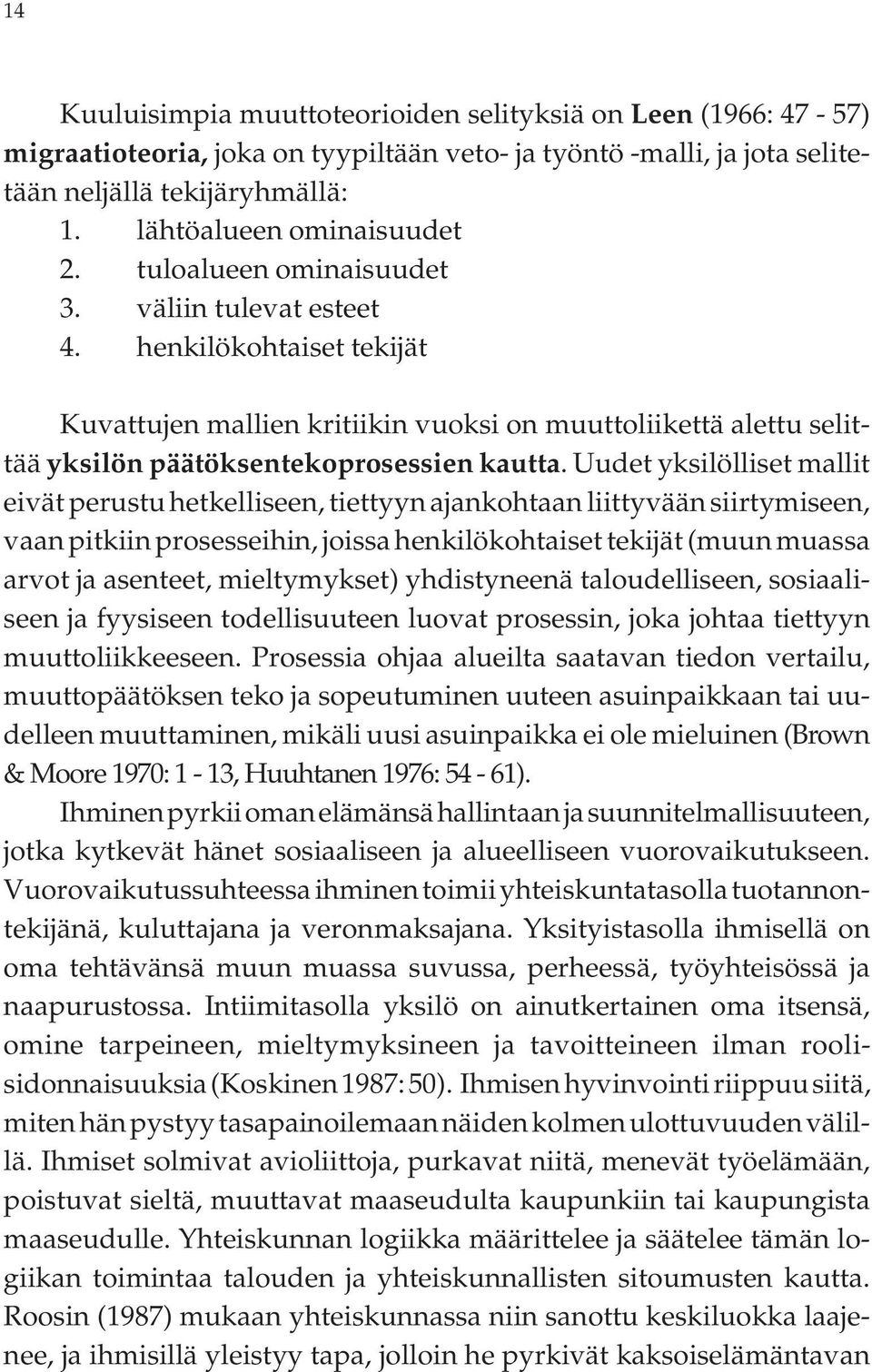 14

Kuuluisimpia muuttoteorioiden selityksiä on Leen (1966: 47 - 57) migraatioteoria, joka on tyypiltään veto- ja työntö -malli, ja jota selitetään neljällä tekijäryhmällä:
1. lähtöalueen ominaisuudet
2. tuloalueen ominaisuudet
3. väliin tulevat esteet
4. henkilökohtaiset tekijät

Kuvattujen mallien kritiikin vuoksi on muuttoliikettä alettu selittää yksilön päätöksentekoprosessien kautta. Uudet yksilölliset mallit eivät perustu hetkelliseen, tiettyyn ajankohtaan liittyvään siirtymiseen, vaan pitkiin prosesseihin, joissa henkilökohtaiset tekijät (muun muassa arvot ja asenteet, mieltymykset) yhdistyneenä taloudelliseen, sosiaaliseen ja fyysiseen todellisuuteen luovat prosessin, joka johtaa tiettyyn muuttoliikkeeseen. Prosessia ohjaa alueilta saatavan tiedon vertailu, muuttopäätöksen teko ja sopeutuminen uuteen asuinpaikkaan tai uudelleen muuttaminen, mikäli uusi asuinpaikka ei ole mieluinen (Brown & Moore 1970: 1 - 13, Huuhtanen 1976: 54 - 61).

Ihminen pyrkii oman elämänsä hallintaan ja suunnitelmallisuuteen, jotka kytkevät hänet sosiaaliseen ja alueelliseen vuorovaikutukseen. Vuorovaikutussuhteessa ihminen toimii yhteiskuntatasolla tuotannontekijänä, kuluttajana ja veronmaksajana. Yksityistasolla ihmisellä on oma tehtävänsä muun muassa suvussa, perheessä, työyhteisössä ja naapurustossa. Intiimitasolla yksilö on ainutkertainen oma itsensä, omine tarpeineen, mieltymyksineen ja tavoitteineen ilman roolisidonnaisuuksia (Koskinen 1987: 50). Ihmisen hyvinvointi riippuu siitä, miten hän pystyy tasapainoilemaan näiden kolmen ulottuvuuden välillä. Ihmiset solmivat avioliittoja, purkavat niitä, menevät työelämään, poistuvat sieltä, muuttavat maaseudulta kaupunkiin tai kaupungista maaseudulle. Yhteiskunnan logiikka määrittelee ja säätelee tämän logiikan toimintaa talouden ja yhteiskunnallisten sitoumusten kautta. Roosin (1987) mukaan yhteiskunnassa niin sanottu keskiluokka laajenee, ja ihmisillä yleistyy tapa, jolloin he pyrkivät kaksoiselämäntavan